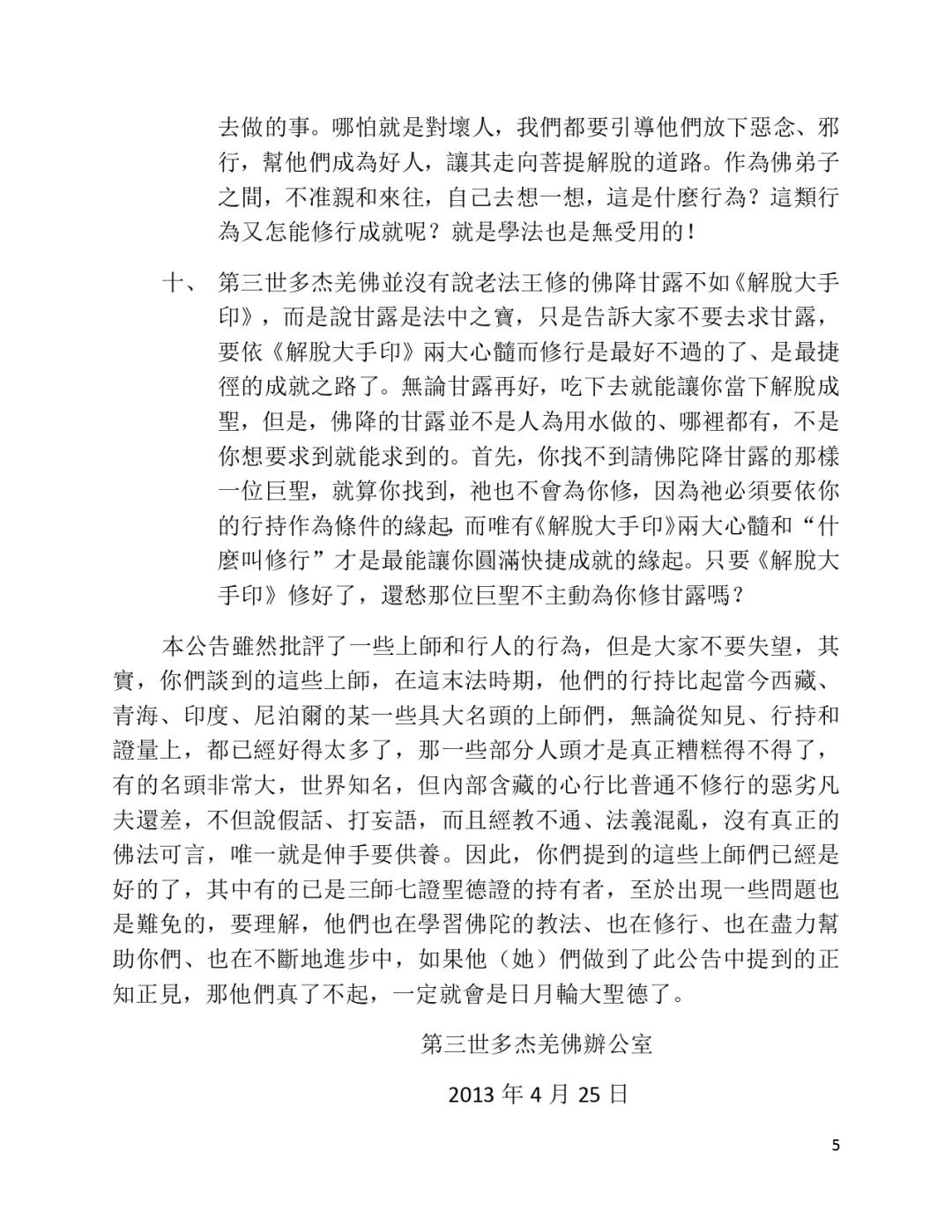 去做的事。哪怕就是對壞人，我們都要引導他們放下惡念、邪行，幫他們成為好人，讓其走向菩提解脫的道路。作為佛弟子之間，不准親和來往，自己去想一想，這是什麼行為？這類行為又怎能修行成就呢？就是學法也是無受用的！

十、 第三世多杰羌佛並沒有說老法王修的佛降甘露不如《解脫大手印》，而是說甘露是法中之寶，只是告訴大家不要去求甘露，要依《解脫大手印》兩大心髓而修行是最好不過的了、是最捷徑的成就之路了。無論甘露再好，吃下去就能讓你當下解脫成聖，但是，佛降的甘露並不是人為用水做的、哪裡都有，不是你想要求到就能求到的。首先，你找不到請佛陀降甘露的那樣一位巨聖，就算你找到，祂也不會為你修，因為祂必須要依你的行持作為條件的緣起，而唯有《解脫大手印》兩大心髓和“什麼叫修行”才是最能讓你圓滿快捷成就的緣起。只要《解脫大手印》修好了，還愁那位巨聖不主動為你修甘露嗎？

本公告雖然批評了一些上師和行人的行為，但是大家不要失望，其實，你們談到的這些上師，在這末法時期，他們的行持比起當今西藏、青海、印度、尼泊爾的某一些具大名頭的上師們，無論從知見、行持和證量上，都已經好得太多了，那一些部分人頭才是真正糟糕得不得了，有的名頭非常大，世界知名，但內部含藏的心行比普通不修行的惡劣凡夫還差，不但說假話、打妄語，而且經教不通、法義混亂，沒有真正的佛法可言，唯一就是伸手要供養。因此，你們提到的這些上師們已經是好的了，其中有的已是三師七證聖德證的持有者，至於出現一些問題也是難免的，要理解，他們也在學習佛陀的教法、也在修行、也在盡力幫助你們、也在不斷地進步中，如果他（她）們做到了此公告中提到的正知正見，那他們真了不起，一定就會是日月輪大聖德了。

第三世多杰羌佛辦公室

2013 年 4 月 25 日

5